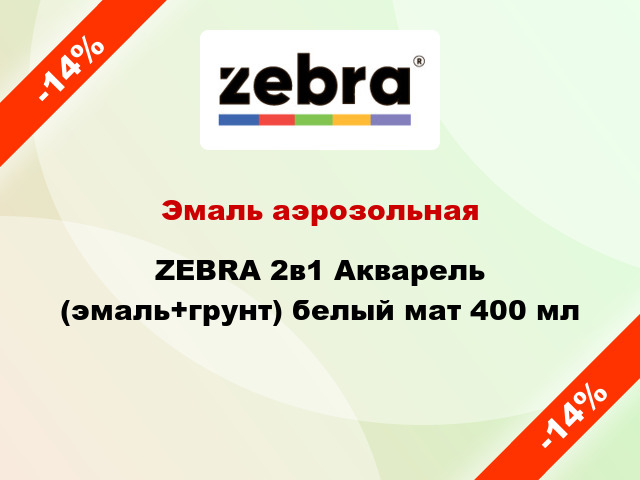 -14%

zebra®

Эмаль аэрозольная

ZEBRA 2в1 Акварель (эмаль+грунт) белый мат 400 мл

-14%